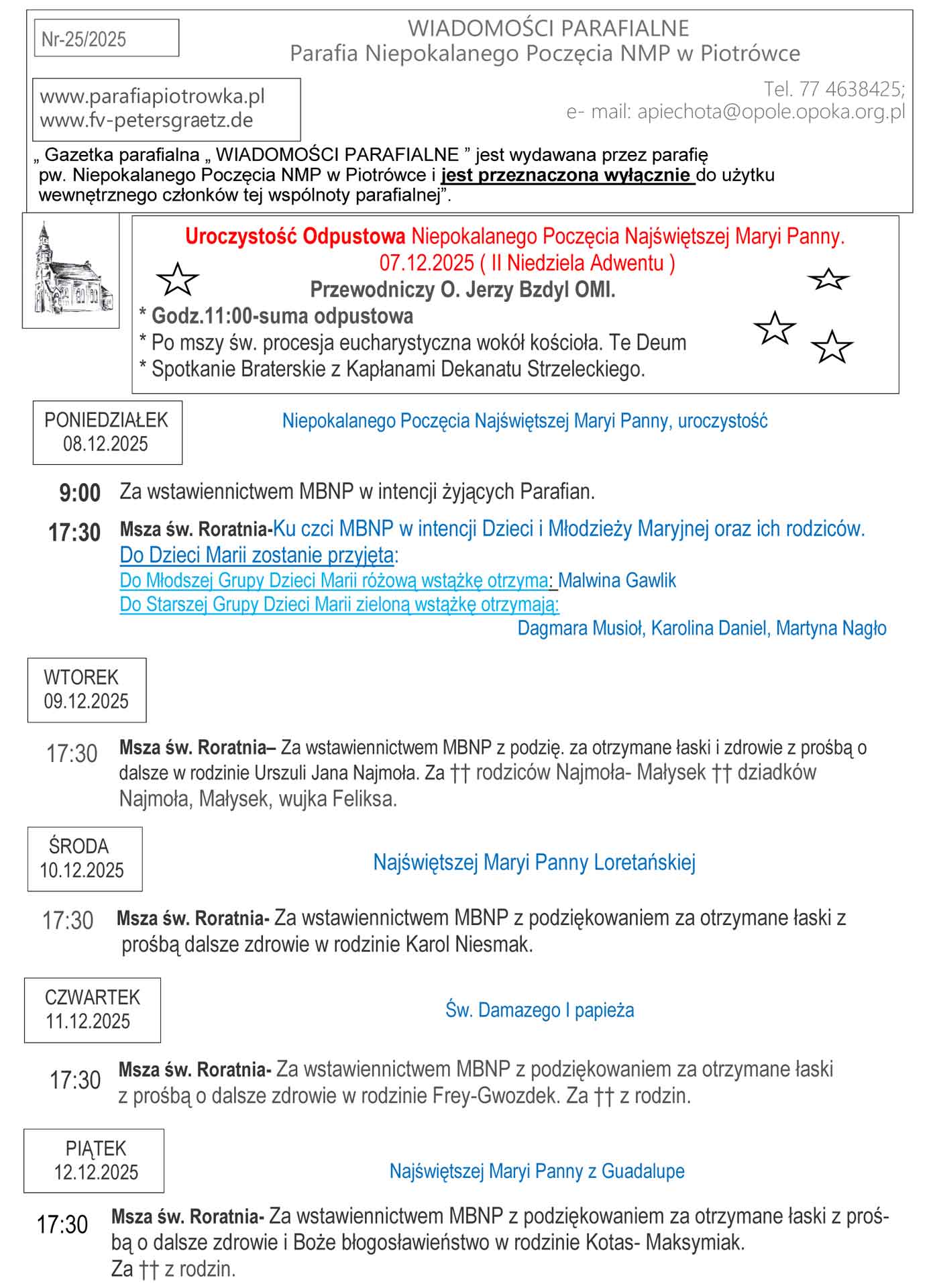 Nr-25/2025

WIADOMOŚCI PARAFIALNE
Parafia Niepokalanego Poczęcia NMP w Piotrówce

www.parafiapiotrowka.pl
www.fv-petersgraetz.de

Tel. 77 4638425;
e- mail: apiechota@opole.opoka.org.pl

„ Gazetka parafialna „ WIADOMOŚCI PARAFIALNE ” jest wydawana przez parafię pw. Niepokalanego Poczęcia NMP w Piotrówce i jest przeznaczona wyłącznie do użytku wewnętrznego członków tej wspólnoty parafialnej”.

Uroczystość Odpustowa Niepokalanego Poczęcia Najświętszej Maryi Panny.
07.12.2025 ( II Niedziela Adwentu )
Przewodniczy O. Jerzy Bzdyl OMI.
* Godz.11:00-suma odpustowa
* Po mszy św. procesja eucharystyczna wokół kościoła. Te Deum
* Spotkanie Braterskie z Kapłanami Dekanatu Strzeleckiego.

PONIEDZIAŁEK
08.12.2025

Niepokalanego Poczęcia Najświętszej Maryi Panny, uroczystość

9:00 Za wstawiennictwem MBNP w intencji żyjących Parafian.

17:30 Msza św. Roratnia-Ku czci MBNP w intencji Dzieci i Młodzieży Maryjnej oraz ich rodziców.
Do Dzieci Marii zostanie przyjęta:
Do Młodszej Grupy Dzieci Marii różową wstążkę otrzyma: Malwina Gawlik
Do Starszej Grupy Dzieci Marii zieloną wstążkę otrzymają:
Dagmara Musioł, Karolina Daniel, Martyna Nagło

WTOREK
09.12.2025

17:30 Msza św. Roratnia– Za wstawiennictwem MBNP z podzię. za otrzymane łaski i zdrowie z prośbą o dalsze w rodzinie Urszuli Jana Najmoła. Za †† rodziców Najmoła- Małysek †† dziadków Najmoła, Małysek, wujka Feliksa.

ŚRODA
10.12.2025

Najświętszej Maryi Panny Loretańskiej

17:30 Msza św. Roratnia- Za wstawiennictwem MBNP z podziękowaniem za otrzymane łaski z prośbą dalsze zdrowie w rodzinie Karol Niesmak.

CZWARTEK
11.12.2025

Św. Damazego I papieża

17:30 Msza św. Roratnia- Za wstawiennictwem MBNP z podziękowaniem za otrzymane łaski z prośbą o dalsze zdrowie w rodzinie Frey-Gwozdek. Za †† z rodzin.

PIĄTEK
12.12.2025

Najświętszej Maryi Panny z Guadalupe

17:30 Msza św. Roratnia- Za wstawiennictwem MBNP z podziękowaniem za otrzymane łaski z prośbą o dalsze zdrowie i Boże błogosławieństwo w rodzinie Kotas- Maksymiak.
Za †† z rodzin.